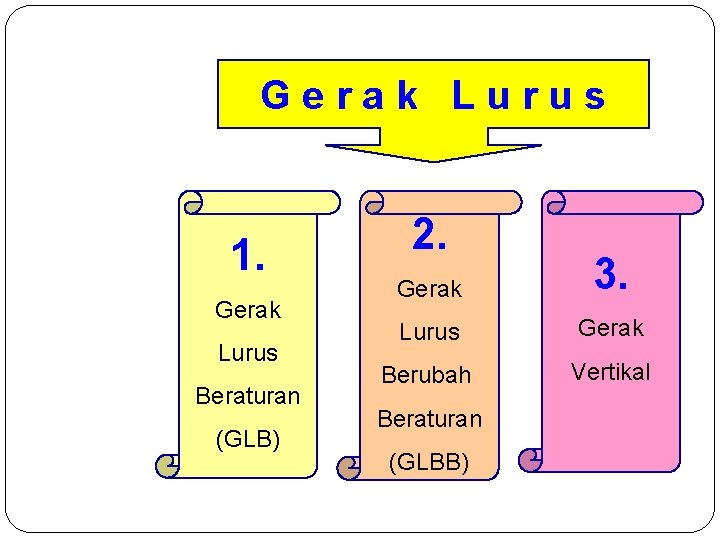 Gerak Lurus

1.
Gerak
Lurus
Beraturan
(GLB)

2.
Gerak
Lurus
Berubah
Beraturan
(GLBB)

3.
Gerak
Vertikal